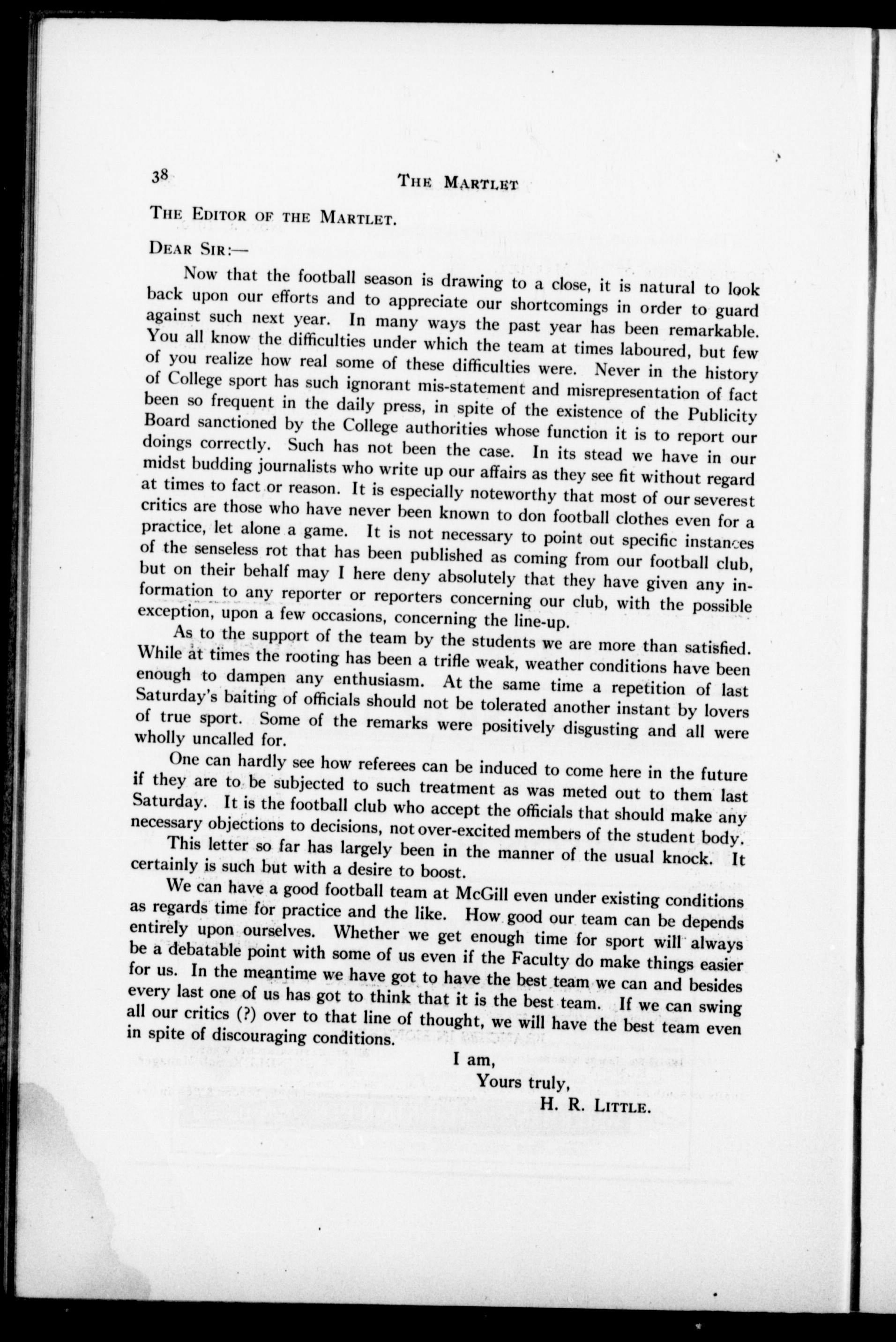 38 THE MARTLET

THE EDITOR OF THE MARTLET.

DEAR SIR:—

Now that the football season is drawing to a close, it is natural to look back upon our efforts and to appreciate our shortcomings in order to guard against such next year. In many ways the past year has been remarkable. You all know the difficulties under which the team at times laboured, but few of you realize how real some of these difficulties were. Never in the history of College sport has such ignorant mis-statement and misrepresentation of fact been so frequent in the daily press, in spite of the existence of the Publicity Board sanctioned by the College authorities whose function it is to report our doings correctly. Such has not been the case. In its stead we have in our midst budding journalists who write up our affairs as they see fit without regard at times to fact or reason. It is especially noteworthy that most of our severest critics are those who have never been known to don football clothes even for a practice, let alone a game. It is not necessary to point out specific instances of the senseless rot that has been published as coming from our football club, but on their behalf may I here deny absolutely that they have given any information to any reporter or reporters concerning our club, with the possible exception, upon a few occasions, concerning the line-up.

As to the support of the team by the students we are more than satisfied. While at times the rooting has been a trifle weak, weather conditions have been enough to dampen any enthusiasm. At the same time a repetition of last Saturday's baiting of officials should not be tolerated another instant by lovers of true sport. Some of the remarks were positively disgusting and all were wholly uncalled for.

One can hardly see how referees can be induced to come here in the future if they are to be subjected to such treatment as was meted out to them last Saturday. It is the football club who accept the officials that should make any necessary objections to decisions, not over-excited members of the student body.

This letter so far has largely been in the manner of the usual knock. It certainly is such but with a desire to boost.

We can have a good football team at McGill even under existing conditions as regards time for practice and the like. How good our team can be depends entirely upon ourselves. Whether we get enough time for sport will always be a debatable point with some of us even if the Faculty do make things easier for us. In the meantime we have got to have the best team we can and besides every last one of us has got to think that it is the best team. If we can swing all our critics (?) over to that line of thought, we will have the best team even in spite of discouraging conditions.

I am,
Yours truly,
H. R. LITTLE.